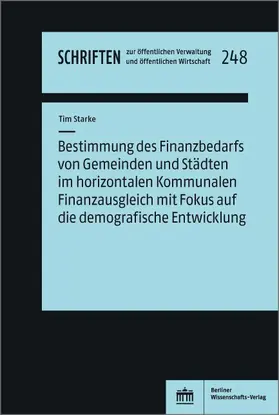 SCHRIFTEN zur öffentlichen Verwaltung und öffentlichen Wirtschaft 248

Tim Starke

Bestimmung des Finanzbedarfs von Gemeinden und Städten im horizontalen Kommunalen Finanzausgleich mit Fokus auf die demografische Entwicklung

Berliner Wissenschafts-Verlag